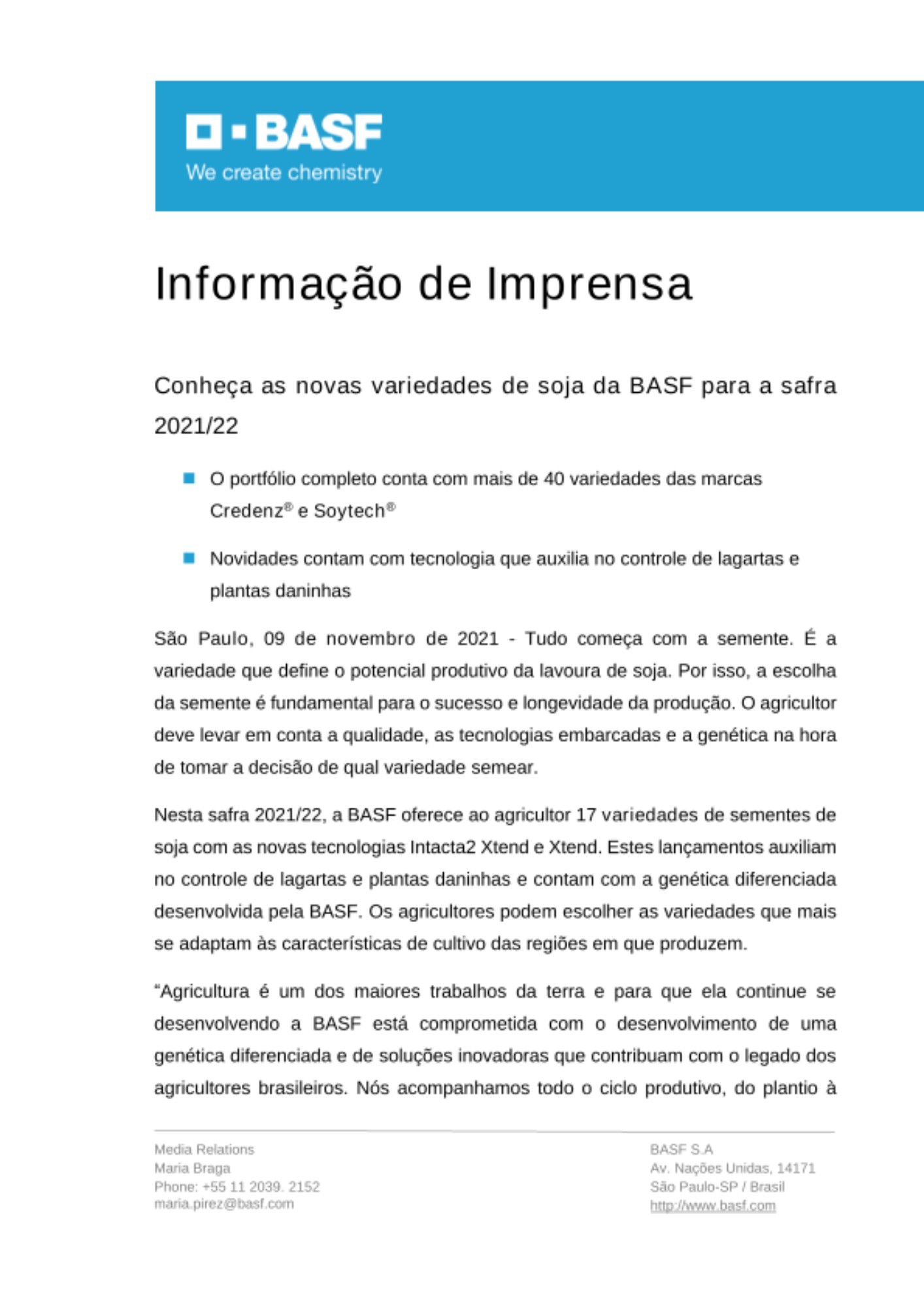 BASF
We create chemistry

Informação de Imprensa

Conheça as novas variedades de soja da BASF para a safra 2021/22

O portfólio completo conta com mais de 40 variedades das marcas Credenz® e Soytech®

Novidades contam com tecnologia que auxilia no controle de lagartas e plantas daninhas

São Paulo, 09 de novembro de 2021 - Tudo começa com a semente. É a variedade que define o potencial produtivo da lavoura de soja. Por isso, a escolha da semente é fundamental para o sucesso e longevidade da produção. O agricultor deve levar em conta a qualidade, as tecnologias embarcadas e a genética na hora de tomar a decisão de qual variedade semear.

Nesta safra 2021/22, a BASF oferece ao agricultor 17 variedades de sementes de soja com as novas tecnologias Intacta2 Xtend e Xtend. Estes lançamentos auxiliam no controle de lagartas e plantas daninhas e contam com a genética diferenciada desenvolvida pela BASF. Os agricultores podem escolher as variedades que mais se adaptam às características de cultivo das regiões em que produzem.

“Agricultura é um dos maiores trabalhos da terra e para que ela continue se desenvolvendo a BASF está comprometida com o desenvolvimento de uma genética diferenciada e de soluções inovadoras que contribuam com o legado dos agricultores brasileiros. Nós acompanhamos todo o ciclo produtivo, do plantio à

Media Relations
Maria Braga
Phone: +55 11 2039. 2152
maria.pirez@basf.com

BASF S.A
Av. Nações Unidas, 14171
São Paulo-SP / Brasil
http://www.basf.com